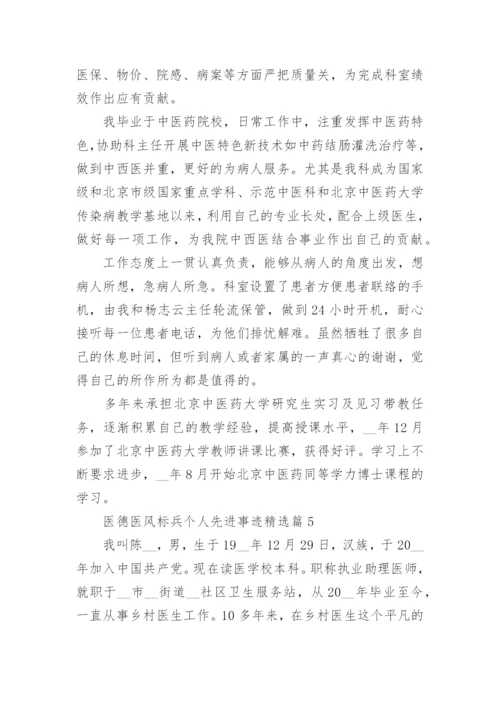 医保、物价、院感、病案等方面严把质量关，为完成科室绩效作出应有贡献。

我毕业于中医药院校，日常工作中，注重发挥中医药特色，协助科主任开展中医特色新技术如中药结肠灌洗治疗等，做到中西医并重，更好的为病人服务。尤其是我科成为国家级和北京市级国家重点学科、示范中医科和北京中医药大学传染病教学基地以来，利用自己的专业长处，配合上级医生，做好每一项工作，为我院中西医结合事业作出自己的贡献。

工作态度上一贯认真负责，能够从病人的角度出发，想病人所想，急病人所急。科室设置了患者方便患者联络的手机，由我和杨志云主任轮流保管，做到24小时开机，耐心接听每一位患者电话，为他们排忧解难。虽然牺牲了很多自己的休息时间，但听到病人或者家属的一声真心的谢谢，觉得自己的所作所为都是值得的。

多年来承担北京中医药大学研究生实习及见习带教任务，逐渐积累自己的教学经验，提高授课水平，__年12月参加了北京中医药大学教师讲课比赛，获得好评。学习上不断要求进步，__年8月开始北京中医药同等学力博士课程的学习。

医德医风标兵个人先进事迹精选篇5

我叫陈__，男，生于19__年12月29日，汉族，于20__年加入中国共产党。现在读医学校本科。职称执业助理医师，就职于__市__街道__社区卫生服务站，从20__年毕业至今，一直从事乡村医生工作。10多年来，在乡村医生这个平凡的